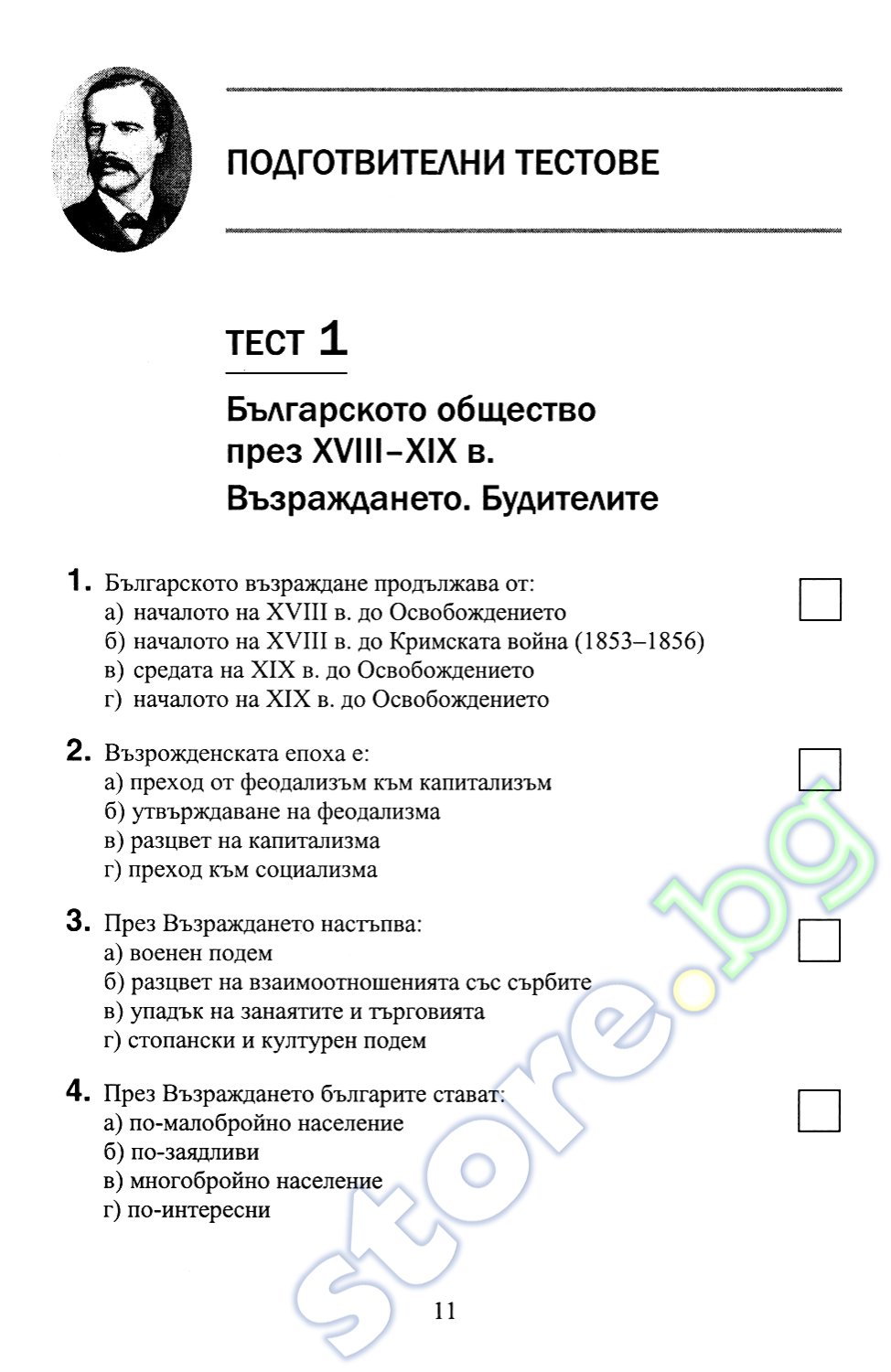 ПОДГОТВИТЕЛНИ ТЕСТОВЕ

ТЕСТ 1

Българското общество през XVIII–XIX в. Възраждането. Будителите

1. Българското възраждане продължава от:
а) началото на XVIII в. до Освобождението
б) началото на XVIII в. до Кримската война (1853–1856)
в) средата на XIX в. до Освобождението
г) началото на XIX в. до Освобождението

2. Възрожденската епоха е:
а) преход от феодализъм към капитализъм
б) утвърждаване на феодализма
в) разцвет на капитализма
г) преход към социализма

3. През Възраждането настъпва:
а) военен подем
б) разцвет на взаимоотношенията със сърбите
в) упадък на занаятите и търговията
г) стопански и културен подем

4. През Възраждането българите стават:
а) по-малобройно население
б) по-заядливи
в) многобройно население
г) по-интересни

store.bg

11